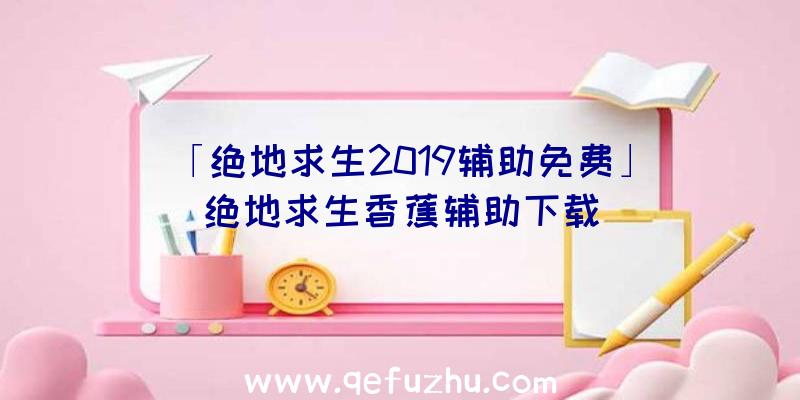 「绝地求生2019辅助免费」绝地求生香蕉辅助下载

www.qefuzhu.com